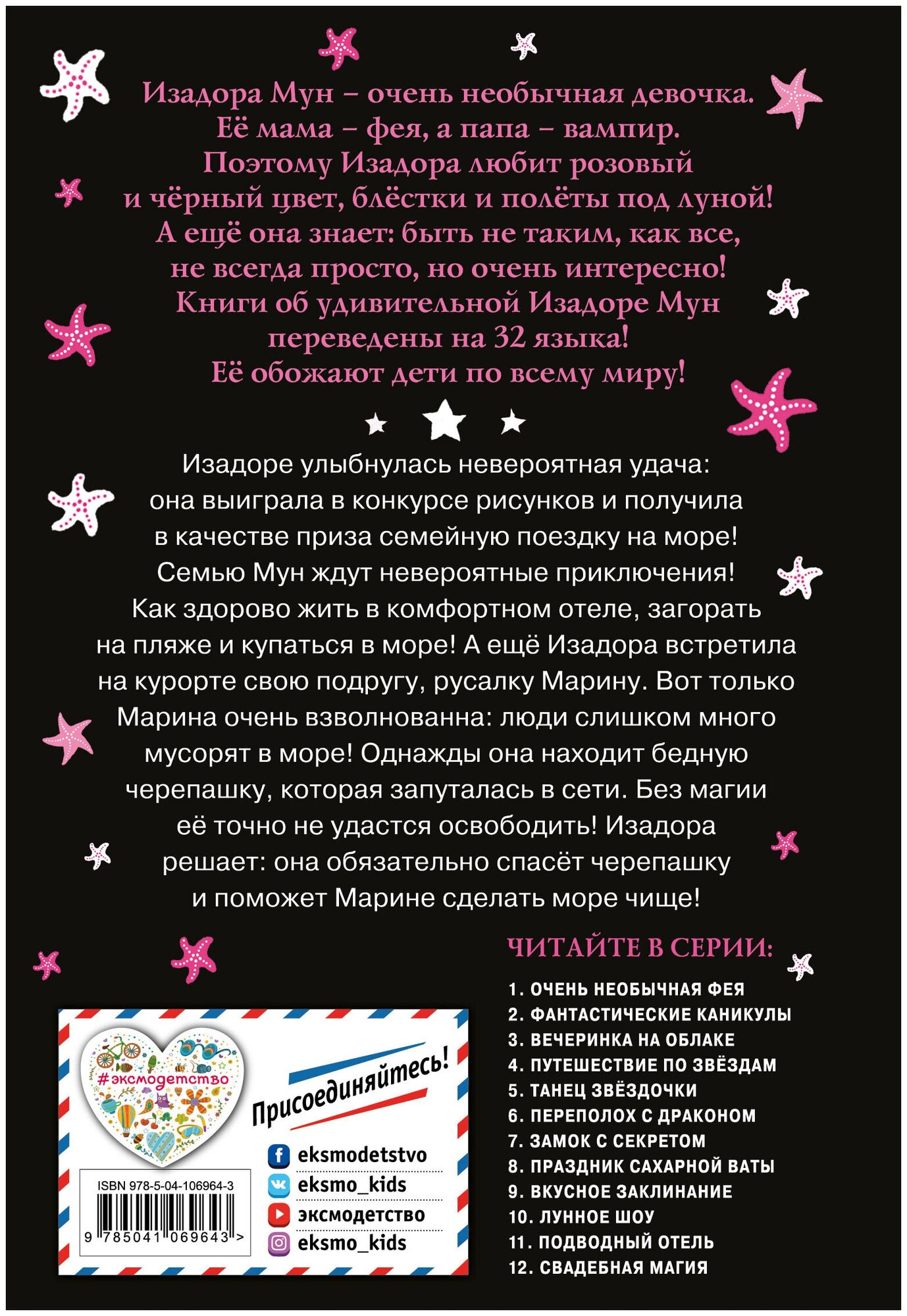 Изадора Мун – очень необычная девочка. Её мама – фея, а папа – вампир. Поэтому Изадора любит розовый и чёрный цвет, блёстки и полёты под луной! А ещё она знает: быть не таким, как все, не всегда просто, но очень интересно! Книги об удивительной Изадоре Мун переведены на 32 языка! Её обожают дети по всему миру!

Изадоре улыбнулась невероятная удача: она выиграла в конкурсе рисунков и получила в качестве приза семейную поездку на море! Семью Мун ждут невероятные приключения! Как здорово жить в комфортном отеле, загорать на пляже и купаться в море! А ещё Изадора встретила на курорте свою подругу, русалку Марину. Вот только Марина очень взволнованна: люди слишком много мусорят в море! Однажды она находит бедную черепашку, которая запуталась в сети. Без магии её точно не удастся освободить! Изадора решает: она обязательно спасёт черепашку и поможет Марине сделать море чище!

ЧИТАЙТЕ В СЕРИИ:

1. ОЧЕНЬ НЕОБЫЧНАЯ ФЕЯ
2. ФАНТАСТИЧЕСКИЕ КАНИКУЛЫ
3. ВЕЧЕРИНКА НА ОБЛАКЕ
4. ПУТЕШЕСТВИЕ ПО ЗВЁЗДАМ
5. ТАНЕЦ ЗВЁЗДОЧКИ
6. ПЕРЕПОЛОХ С ДРАКОНОМ
7. ЗАМОК С СЕКРЕТОМ
8. ПРАЗДНИК САХАРНОЙ ВАТЫ
9. ВКУСНОЕ ЗАКЛИНАНИЕ
10. ЛУННОЕ ШОУ
11. ПОДВОДНЫЙ ОТЕЛЬ
12. СВАДЕБНАЯ МАГИЯ

#эксмодетство

Присоединяйтесь!

eksmodetstvo
eksmo_kids
эксмодетство
eksmo_kids

ISBN 978-5-04-106964-3

9 785041 069643 >